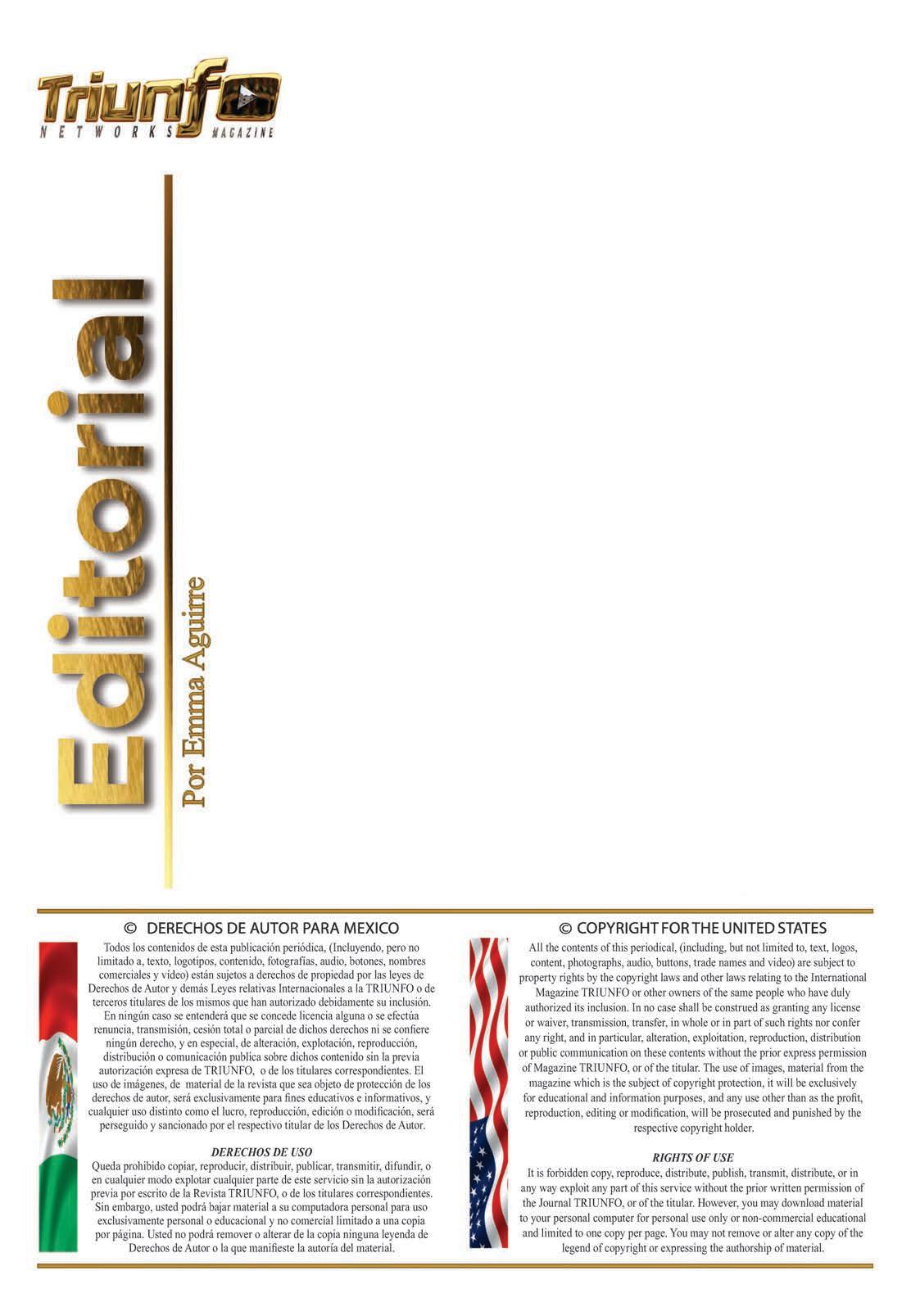 Triunfo
NETWORKS MAGAZINE

Editorial
Por Emma Aguirre

© DERECHOS DE AUTOR PARA MEXICO
Todos los contenidos de esta publicación periódica, (Incluyendo, pero no limitado a, texto, logotipos, contenido, fotografías, audio, botones, nombres comerciales y vídeo) están sujetos a derechos de propiedad por las leyes de Derechos de Autor y demás Leyes relativas Internacionales a la TRIUNFO o de terceros titulares de los mismos que han autorizado debidamente su inclusión. En ningún caso se entenderá que se concede licencia alguna o se efectúa renuncia, transmisión, cesión total o parcial de dichos derechos ni se confiere ningún derecho, y en especial, de alteración, explotación, reproducción, distribución o comunicación publica sobre dichos contenido sin la previa autorización expresa de TRIUNFO, o de los titulares correspondientes. El uso de imágenes, de material de la revista que sea objeto de protección de los derechos de autor, será exclusivamente para fines educativos e informativos, y cualquier uso distinto como el lucro, reproducción, edición o modificación, será perseguido y sancionado por el respectivo titular de los Derechos de Autor.

DERECHOS DE USO
Queda prohibido copiar, reproducir, distribuir, publicar, transmitir, difundir, o en cualquier modo explotar cualquier parte de este servicio sin la autorización previa por escrito de la Revista TRIUNFO, o de los titulares correspondientes. Sin embargo, usted podrá bajar material a su computadora personal para uso exclusivamente personal o educacional y no comercial limitado a una copia por página. Usted no podrá remover o alterar de la copia ninguna leyenda de Derechos de Autor o la que manifieste la autoría del material.

© COPYRIGHT FOR THE UNITED STATES
All the contents of this periodical, (including, but not limited to, text, logos, content, photographs, audio, buttons, trade names and video) are subject to property rights by the copyright laws and other laws relating to the International Magazine TRIUNFO or other owners of the same people who have duly authorized its inclusion. In no case shall be construed as granting any license or waiver, transmission, transfer, in whole or in part of such rights nor confer any right, and in particular, alteration, exploitation, reproduction, distribution or public communication on these contents without the prior express permission of Magazine TRIUNFO, or of the titular. The use of images, material from the magazine which is the subject of copyright protection, it will be exclusively for educational and information purposes, and any use other than as the profit, reproduction, editing or modification, will be prosecuted and punished by the respective copyright holder.

RIGHTS OF USE
It is forbidden copy, reproduce, distribute, publish, transmit, distribute, or in any way exploit any part of this service without the prior written permission of the Journal TRIUNFO, or of the titular. However, you may download material to your personal computer for personal use only or non-commercial educational and limited to one copy per page. You may not remove or alter any copy of the legend of copyright or expressing the authorship of material.